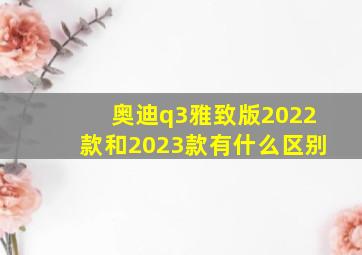 奥迪q3雅致版2022款和2023款有什么区别